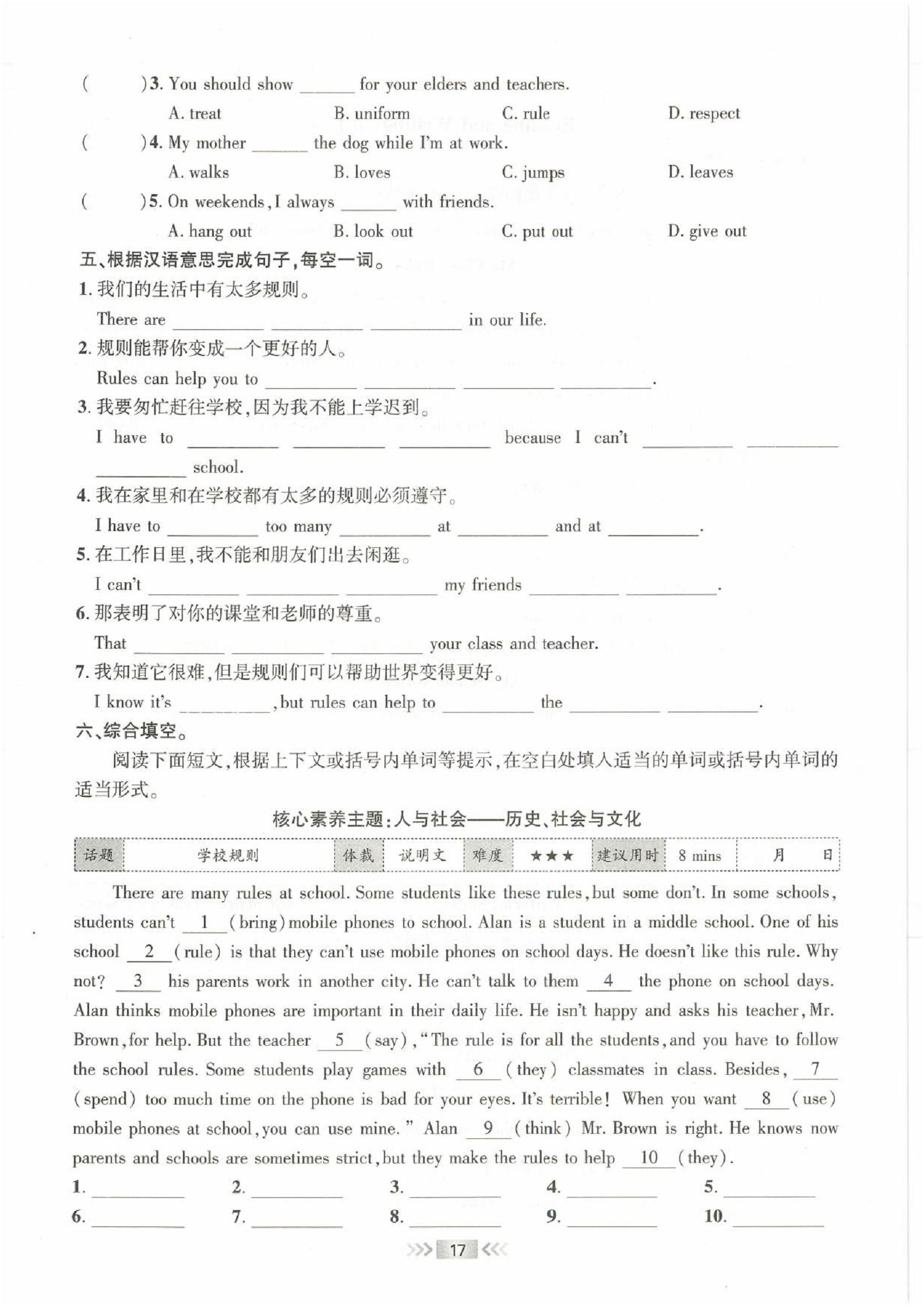 (　　)3. You should show ______ for your elders and teachers.

A. treat　　B. uniform　　C. rule　　D. respect

(　　)4. My mother ______ the dog while I'm at work.

A. walks　　B. loves　　C. jumps　　D. leaves

(　　)5. On weekends, I always ______ with friends.

A. hang out　　B. look out　　C. put out　　D. give out

五、根据汉语意思完成句子,每空一词。

1. 我们的生活中有太多规则。

There are ______ ______ ______ in our life.

2. 规则能帮你变成一个更好的人。

Rules can help you to ______ ______ ______ ______.

3. 我要匆忙赶往学校,因为我不能上学迟到。

I have to ______ ______ ______ because I can't ______ ______ ______ school.

4. 我在家里和在学校都有太多的规则必须遵守。

I have to ______ too many ______ at ______ and at ______.

5. 在工作日里,我不能和朋友们出去闲逛。

I can't ______ ______ ______ my friends ______ ______.

6. 那表明了对你的课堂和老师的尊重。

That ______ ______ ______ your class and teacher.

7. 我知道它很难,但是规则们可以帮助世界变得更好。

I know it's ______, but rules can help to ______ the ______ ______.

六、综合填空。

阅读下面短文,根据上下文或括号内单词等提示,在空白处填入适当的单词或括号内单词的适当形式。

核心素养主题:人与社会——历史、社会与文化

| 话题 | 学校规则 | 体裁 | 说明文 | 难度 | ★★★ | 建议用时 | 8 mins | 月　日 |
|---|---|---|---|---|---|---|---|---|

There are many rules at school. Some students like these rules, but some don't. In some schools, students can't __1__ (bring) mobile phones to school. Alan is a student in a middle school. One of his school __2__ (rule) is that they can't use mobile phones on school days. He doesn't like this rule. Why not? __3__ his parents work in another city. He can't talk to them __4__ the phone on school days. Alan thinks mobile phones are important in their daily life. He isn't happy and asks his teacher, Mr. Brown, for help. But the teacher __5__ (say), "The rule is for all the students, and you have to follow the school rules. Some students play games with __6__ (they) classmates in class. Besides, __7__ (spend) too much time on the phone is bad for your eyes. It's terrible! When you want __8__ (use) mobile phones at school, you can use mine." Alan __9__ (think) Mr. Brown is right. He knows now parents and schools are sometimes strict, but they make the rules to help __10__ (they).

1. ______　2. ______　3. ______　4. ______　5. ______
6. ______　7. ______　8. ______　9. ______　10. ______

17